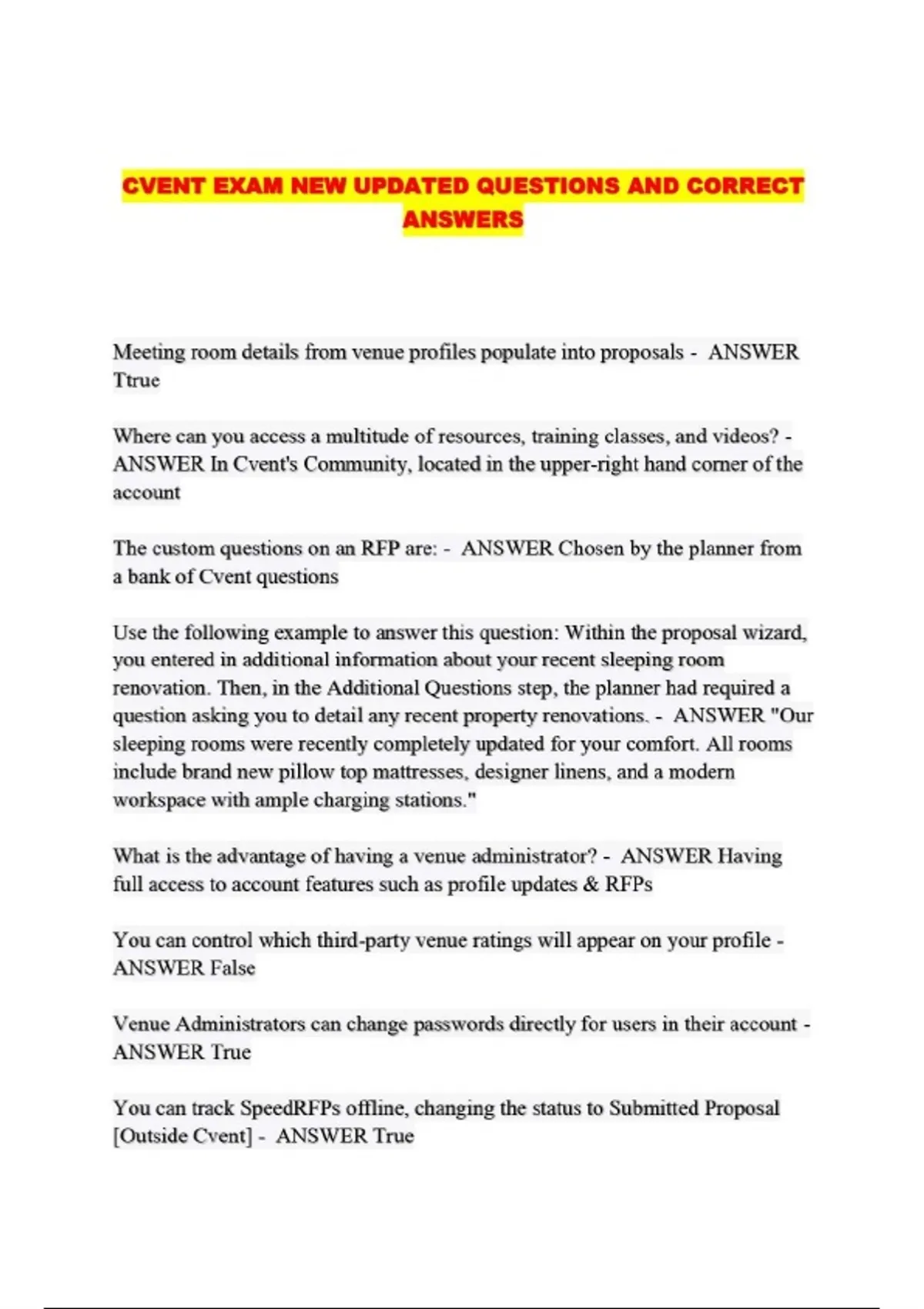 CVENT EXAM NEW UPDATED QUESTIONS AND CORRECT ANSWERS

Meeting room details from venue profiles populate into proposals - ANSWER Ttrue

Where can you access a multitude of resources, training classes, and videos? - ANSWER In Cvent's Community, located in the upper-right hand corner of the account

The custom questions on an RFP are: - ANSWER Chosen by the planner from a bank of Cvent questions

Use the following example to answer this question: Within the proposal wizard, you entered in additional information about your recent sleeping room renovation. Then, in the Additional Questions step, the planner had required a question asking you to detail any recent property renovations. - ANSWER "Our sleeping rooms were recently completely updated for your comfort. All rooms include brand new pillow top mattresses, designer linens, and a modern workspace with ample charging stations."

What is the advantage of having a venue administrator? - ANSWER Having full access to account features such as profile updates & RFPs

You can control which third-party venue ratings will appear on your profile - ANSWER False

Venue Administrators can change passwords directly for users in their account - ANSWER True

You can track SpeedRFPs offline, changing the status to Submitted Proposal [Outside Cvent] - ANSWER True